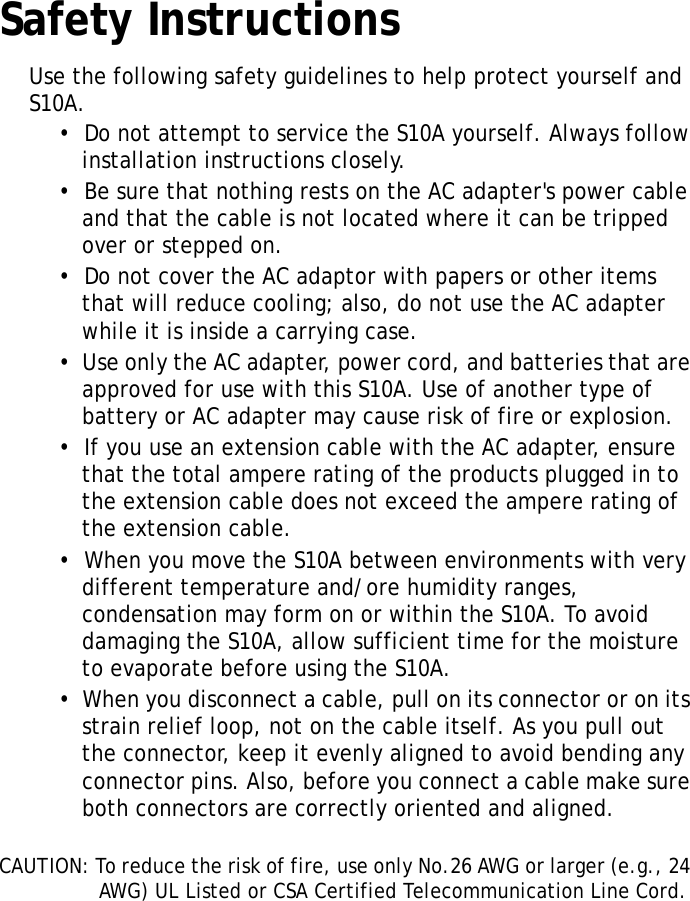 Safety Instructions

Use the following safety guidelines to help protect yourself and S10A.

• Do not attempt to service the S10A yourself. Always follow installation instructions closely.

• Be sure that nothing rests on the AC adapter's power cable and that the cable is not located where it can be tripped over or stepped on.

• Do not cover the AC adaptor with papers or other items that will reduce cooling; also, do not use the AC adapter while it is inside a carrying case.

• Use only the AC adapter, power cord, and batteries that are approved for use with this S10A. Use of another type of battery or AC adapter may cause risk of fire or explosion.

• If you use an extension cable with the AC adapter, ensure that the total ampere rating of the products plugged in to the extension cable does not exceed the ampere rating of the extension cable.

• When you move the S10A between environments with very different temperature and/ore humidity ranges, condensation may form on or within the S10A. To avoid damaging the S10A, allow sufficient time for the moisture to evaporate before using the S10A.

• When you disconnect a cable, pull on its connector or on its strain relief loop, not on the cable itself. As you pull out the connector, keep it evenly aligned to avoid bending any connector pins. Also, before you connect a cable make sure both connectors are correctly oriented and aligned.

CAUTION: To reduce the risk of fire, use only No.26 AWG or larger (e.g., 24 AWG) UL Listed or CSA Certified Telecommunication Line Cord.